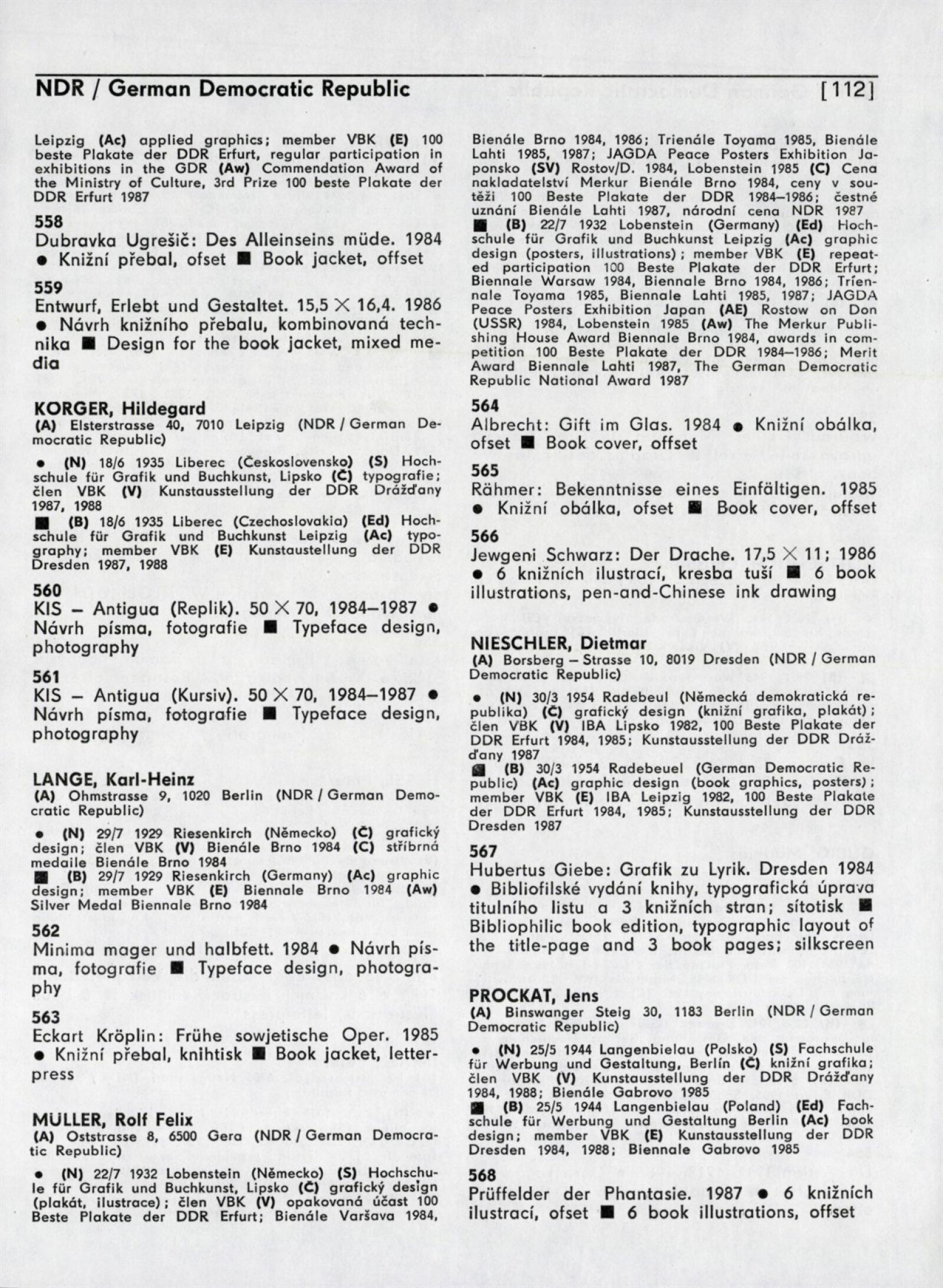 NDR / German Democratic Republic [112]

Leipzig (Ac) applied graphics; member VBK (E) 100 beste Plakate der DDR Erfurt, regular participation in exhibitions in the GDR (Aw) Commendation Award of the Ministry of Culture, 3rd Prize 100 beste Plakate der DDR Erfurt 1987

558
Dubravka Ugrešič: Des Alleinseins müde. 1984 ● Knižní přebal, ofset ■ Book jacket, offset

559
Entwurf, Erlebt und Gestaltet. 15,5 × 16,4. 1986 ● Návrh knižního přebalu, kombinovaná technika ■ Design for the book jacket, mixed media

KORGER, Hildegard
(A) Elsterstrasse 40, 7010 Leipzig (NDR / German Democratic Republic)

● (N) 18/6 1935 Liberec (Československo) (S) Hochschule für Grafik und Buchkunst, Lipsko (Č) typografie; člen VBK (V) Kunstausstellung der DDR Drážďany 1987, 1988
■ (B) 18/6 1935 Liberec (Czechoslovakia) (Ed) Hochschule für Grafik und Buchkunst Leipzig (Ac) typography; member VBK (E) Kunstaustellung der DDR Dresden 1987, 1988

560
KIS – Antigua (Replik). 50 × 70, 1984–1987 ● Návrh písma, fotografie ■ Typeface design, photography

561
KIS – Antigua (Kursiv). 50 × 70, 1984–1987 ● Návrh písma, fotografie ■ Typeface design, photography

LANGE, Karl-Heinz
(A) Ohmstrasse 9, 1020 Berlin (NDR / German Democratic Republic)

● (N) 29/7 1929 Riesenkirch (Německo) (Č) grafický design; člen VBK (V) Bienále Brno 1984 (C) stříbrná medaile Bienále Brno 1984
■ (B) 29/7 1929 Riesenkirch (Germany) (Ac) graphic design; member VBK (E) Biennale Brno 1984 (Aw) Silver Medal Biennale Brno 1984

562
Minima mager und halbfett. 1984 ● Návrh písma, fotografie ■ Typeface design, photography

563
Eckart Kröplin: Frühe sowjetische Oper. 1985 ● Knižní přebal, knihtisk ■ Book jacket, letterpress

MÜLLER, Rolf Felix
(A) Oststrasse 8, 6500 Gera (NDR / German Democratic Republic)

● (N) 22/7 1932 Lobenstein (Německo) (S) Hochschule für Grafik und Buchkunst, Lipsko (Č) grafický design (plakát, ilustrace); člen VBK (V) opakovaná účast 100 Beste Plakate der DDR Erfurt; Bienále Varšava 1984, Bienále Brno 1984, 1986; Trienále Toyama 1985, Bienále Lahti 1985, 1987; JAGDA Peace Posters Exhibition Japonsko (SV) Rostov/D. 1984, Lobenstein 1985 (C) Cena nakladatelství Merkur Bienále Brno 1984, ceny v soutěži 100 Beste Plakate der DDR 1984–1986; čestné uznání Bienále Lahti 1987, národní cena NDR 1987
■ (B) 22/7 1932 Lobenstein (Germany) (Ed) Hochschule für Grafik und Buchkunst Leipzig (Ac) graphic design (posters, illustrations); member VBK (E) repeated participation 100 Beste Plakate der DDR Erfurt; Biennale Warsaw 1984, Biennale Brno 1984, 1986; Triennale Toyama 1985, Biennale Lahti 1985, 1987; JAGDA Peace Posters Exhibition Japan (AE) Rostow on Don (USSR) 1984, Lobenstein 1985 (Aw) The Merkur Publishing House Award Biennale Brno 1984, awards in competition 100 Beste Plakate der DDR 1984–1986; Merit Award Biennale Lahti 1987, The German Democratic Republic National Award 1987

564
Albrecht: Gift im Glas. 1984 ● Knižní obálka, ofset ■ Book cover, offset

565
Rähmer: Bekenntnisse eines Einfältigen. 1985 ● Knižní obálka, ofset ■ Book cover, offset

566
Jewgeni Schwarz: Der Drache. 17,5 × 11; 1986 ● 6 knižních ilustrací, kresba tuší ■ 6 book illustrations, pen-and-Chinese ink drawing

NIESCHLER, Dietmar
(A) Borsberg – Strasse 10, 8019 Dresden (NDR / German Democratic Republic)

● (N) 30/3 1954 Radebeul (Německá demokratická republika) (Č) grafický design (knižní grafika, plakát); člen VBK (V) IBA Lipsko 1982, 100 Beste Plakate der DDR Erfurt 1984, 1985; Kunstausstellung der DDR Drážďany 1987
■ (B) 30/3 1954 Radebeuel (German Democratic Republic) (Ac) graphic design (book graphics, posters); member VBK (E) IBA Leipzig 1982, 100 Beste Plakate der DDR Erfurt 1984, 1985; Kunstausstellung der DDR Dresden 1987

567
Hubertus Giebe: Grafik zu Lyrik. Dresden 1984 ● Bibliofilské vydání knihy, typografická úprava titulního listu a 3 knižních stran; sítotisk ■ Bibliophilic book edition, typographic layout of the title-page and 3 book pages; silkscreen

PROCKAT, Jens
(A) Binswanger Steig 30, 1183 Berlin (NDR / German Democratic Republic)

● (N) 25/5 1944 Langenbielau (Polsko) (S) Fachschule für Werbung und Gestaltung, Berlín (Č) knižní grafika; člen VBK (V) Kunstausstellung der DDR Drážďany 1984, 1988; Bienále Gabrovo 1985
■ (B) 25/5 1944 Langenbielau (Poland) (Ed) Fachschule für Werbung und Gestaltung Berlin (Ac) book design; member VBK (E) Kunstausstellung der DDR Dresden 1984, 1988; Biennale Gabrovo 1985

568
Prüffelder der Phantasie. 1987 ● 6 knižních ilustrací, ofset ■ 6 book illustrations, offset